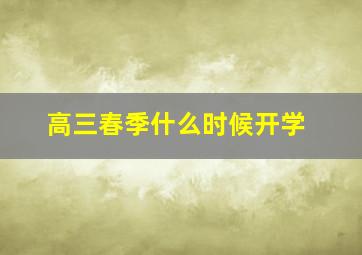 高三春季什么时候开学